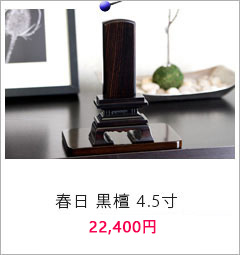 春日 黒檀 4.5寸

22,400円